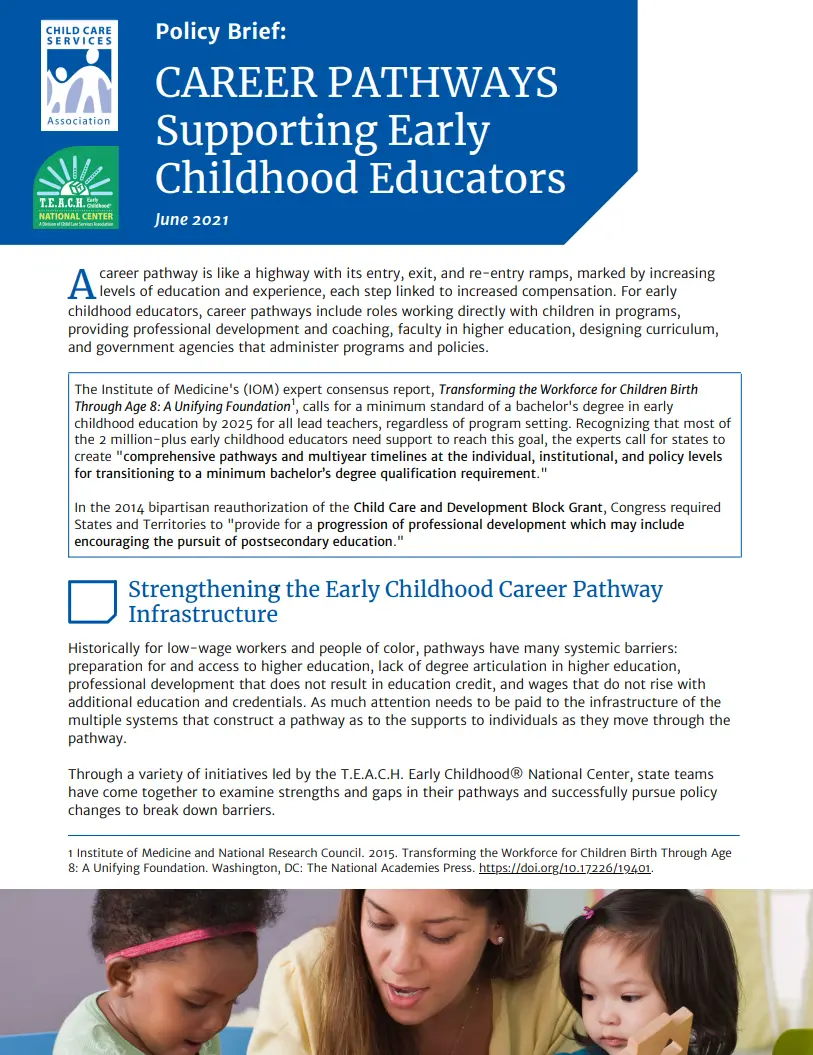 CHILD CARE SERVICES Association

T.E.A.C.H. Early Childhood® NATIONAL CENTER A Division of Child Care Services Association

Policy Brief:

CAREER PATHWAYS Supporting Early Childhood Educators

June 2021

A career pathway is like a highway with its entry, exit, and re-entry ramps, marked by increasing levels of education and experience, each step linked to increased compensation. For early childhood educators, career pathways include roles working directly with children in programs, providing professional development and coaching, faculty in higher education, designing curriculum, and government agencies that administer programs and policies.

The Institute of Medicine's (IOM) expert consensus report, Transforming the Workforce for Children Birth Through Age 8: A Unifying Foundation$^1$, calls for a minimum standard of a bachelor's degree in early childhood education by 2025 for all lead teachers, regardless of program setting. Recognizing that most of the 2 million-plus early childhood educators need support to reach this goal, the experts call for states to create "comprehensive pathways and multiyear timelines at the individual, institutional, and policy levels for transitioning to a minimum bachelor's degree qualification requirement."

In the 2014 bipartisan reauthorization of the Child Care and Development Block Grant, Congress required States and Territories to "provide for a progression of professional development which may include encouraging the pursuit of postsecondary education."

Strengthening the Early Childhood Career Pathway Infrastructure

Historically for low-wage workers and people of color, pathways have many systemic barriers: preparation for and access to higher education, lack of degree articulation in higher education, professional development that does not result in education credit, and wages that do not rise with additional education and credentials. As much attention needs to be paid to the infrastructure of the multiple systems that construct a pathway as to the supports to individuals as they move through the pathway.

Through a variety of initiatives led by the T.E.A.C.H. Early Childhood® National Center, state teams have come together to examine strengths and gaps in their pathways and successfully pursue policy changes to break down barriers.

1 Institute of Medicine and National Research Council. 2015. Transforming the Workforce for Children Birth Through Age 8: A Unifying Foundation. Washington, DC: The National Academies Press. https://doi.org/10.17226/19401.